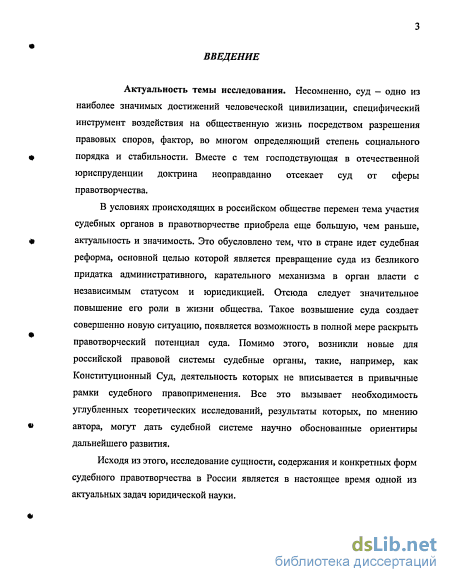 3

ВВЕДЕНИЕ

Актуальность темы исследования. Несомненно, суд – одно из наиболее значимых достижений человеческой цивилизации, специфический инструмент воздействия на общественную жизнь посредством разрешения правовых споров, фактор, во многом определяющий степень социального порядка и стабильности. Вместе с тем господствующая в отечественной юриспруденции доктрина неоправданно отсекает суд от сферы правотворчества.

В условиях происходящих в российском обществе перемен тема участия судебных органов в правотворчестве приобрела еще большую, чем раньше, актуальность и значимость. Это обусловлено тем, что в стране идет судебная реформа, основной целью которой является превращение суда из безликого придатка административного, карательного механизма в орган власти с независимым статусом и юрисдикцией. Отсюда следует значительное повышение его роли в жизни общества. Такое возвышение суда создает совершенно новую ситуацию, появляется возможность в полной мере раскрыть правотворческий потенциал суда. Помимо этого, возникли новые для российской правовой системы судебные органы, такие, например, как Конституционный Суд, деятельность которых не вписывается в привычные рамки судебного правоприменения. Все это вызывает необходимость углубленных теоретических исследований, результаты которых, по мнению автора, могут дать судебной системе научно обоснованные ориентиры дальнейшего развития.

Исходя из этого, исследование сущности, содержания и конкретных форм судебного правотворчества в России является в настоящее время одной из актуальных задач юридической науки.

dsLib.net
библиотека диссертаций